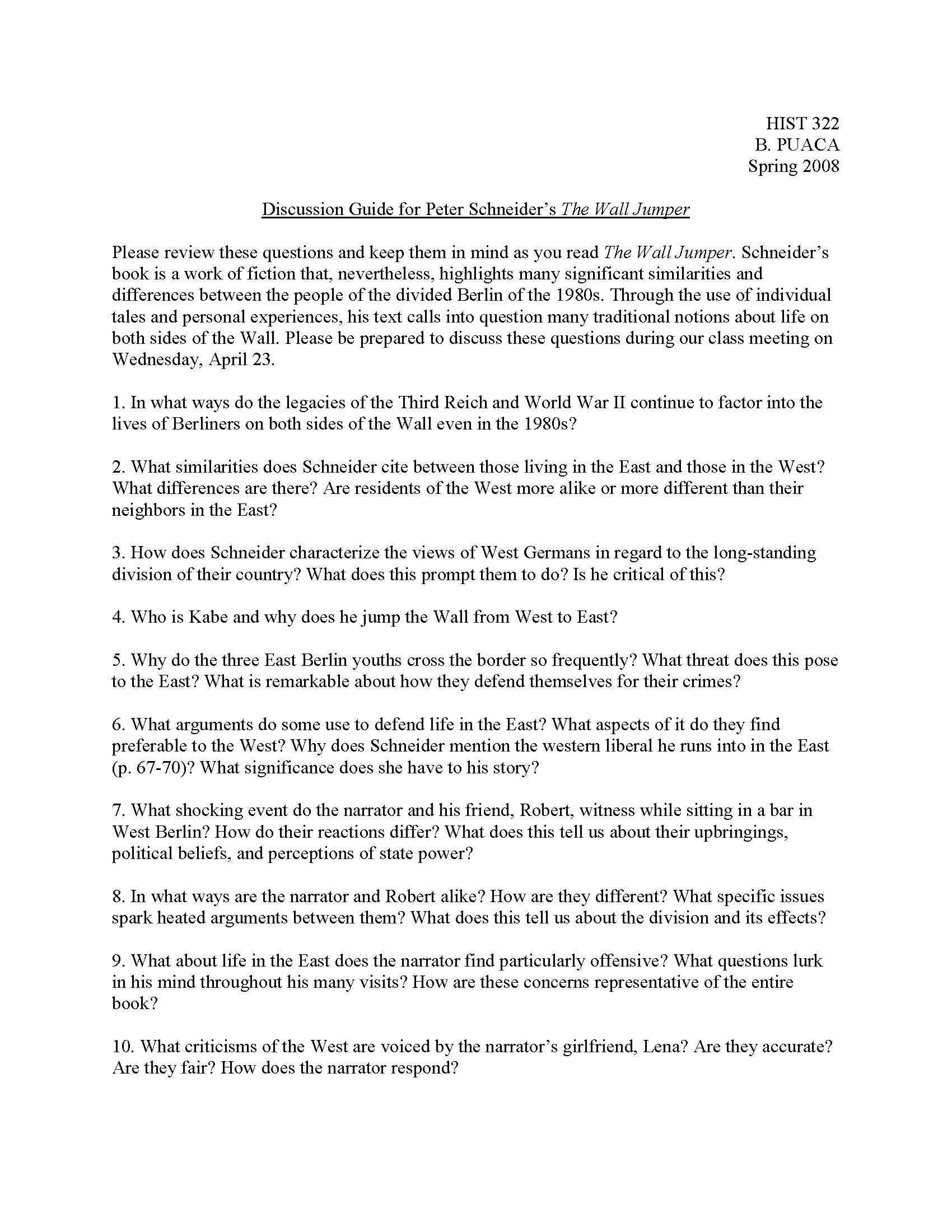 HIST 322
B. PUACA
Spring 2008

Discussion Guide for Peter Schneider's The Wall Jumper

Please review these questions and keep them in mind as you read The Wall Jumper. Schneider's book is a work of fiction that, nevertheless, highlights many significant similarities and differences between the people of the divided Berlin of the 1980s. Through the use of individual tales and personal experiences, his text calls into question many traditional notions about life on both sides of the Wall. Please be prepared to discuss these questions during our class meeting on Wednesday, April 23.

1. In what ways do the legacies of the Third Reich and World War II continue to factor into the lives of Berliners on both sides of the Wall even in the 1980s?

2. What similarities does Schneider cite between those living in the East and those in the West? What differences are there? Are residents of the West more alike or more different than their neighbors in the East?

3. How does Schneider characterize the views of West Germans in regard to the long-standing division of their country? What does this prompt them to do? Is he critical of this?

4. Who is Kabe and why does he jump the Wall from West to East?

5. Why do the three East Berlin youths cross the border so frequently? What threat does this pose to the East? What is remarkable about how they defend themselves for their crimes?

6. What arguments do some use to defend life in the East? What aspects of it do they find preferable to the West? Why does Schneider mention the western liberal he runs into in the East (p. 67-70)? What significance does she have to his story?

7. What shocking event do the narrator and his friend, Robert, witness while sitting in a bar in West Berlin? How do their reactions differ? What does this tell us about their upbringings, political beliefs, and perceptions of state power?

8. In what ways are the narrator and Robert alike? How are they different? What specific issues spark heated arguments between them? What does this tell us about the division and its effects?

9. What about life in the East does the narrator find particularly offensive? What questions lurk in his mind throughout his many visits? How are these concerns representative of the entire book?

10. What criticisms of the West are voiced by the narrator's girlfriend, Lena? Are they accurate? Are they fair? How does the narrator respond?